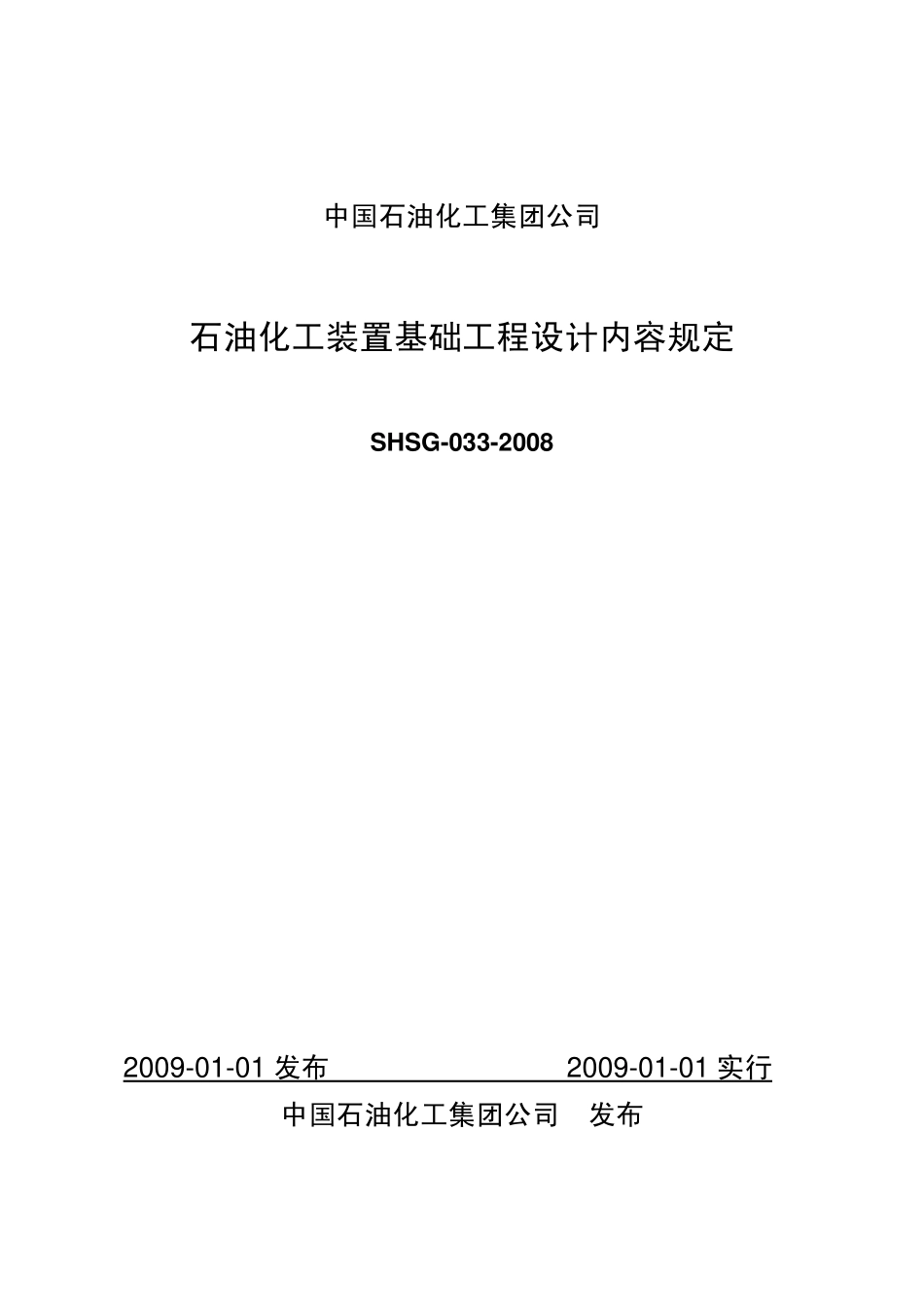 中国石油化工集团公司

石油化工装置基础工程设计内容规定

SHSG-033-2008

2009-01-01 发布 2009-01-01 实行

中国石油化工集团公司 发布